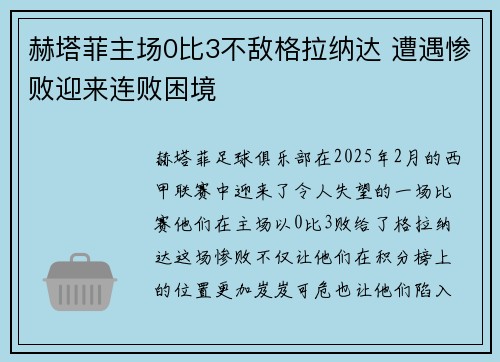 赫塔菲主场0比3不敌格拉纳达 遭遇惨败迎来连败困境

赫塔菲足球俱乐部在2025年2月的西甲联赛中迎来了令人失望的一场比赛他们在主场以0比3败给了格拉纳达这场惨败不仅让他们在积分榜上的位置更加岌岌可危也让他们陷入